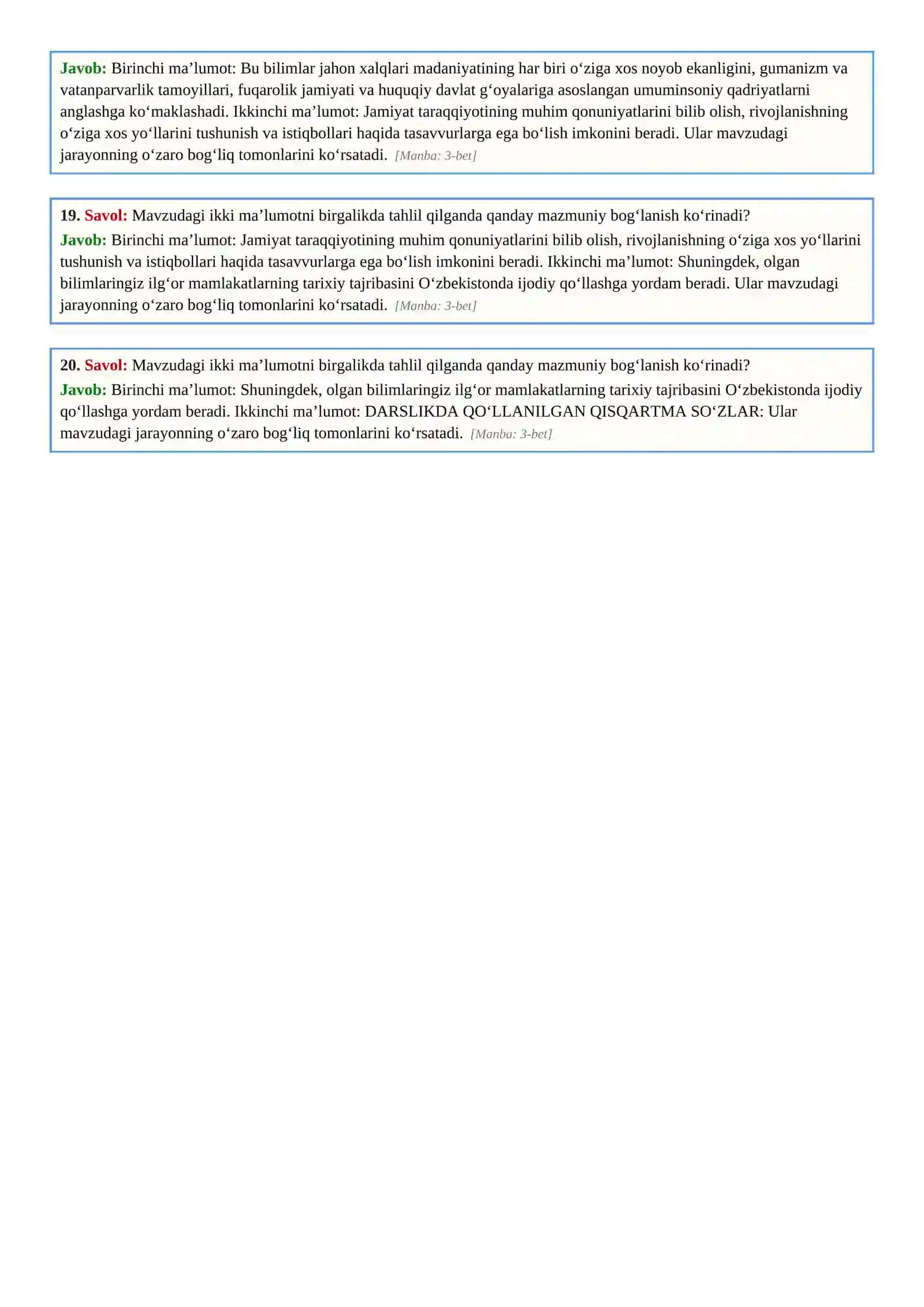 Javob: Birinchi ma'lumot: Bu bilimlar jahon xalqlari madaniyatining har biri o'ziga xos noyob ekanligini, gumanizm va vatanparvarlik tamoyillari, fuqarolik jamiyati va huquqiy davlat g'oyalariga asoslangan umuminsoniy qadriyatlarni anglashga ko'maklashadi. Ikkinchi ma'lumot: Jamiyat taraqqiyotining muhim qonuniyatlarini bilib olish, rivojlanishning o'ziga xos yo'llarini tushunish va istiqbollari haqida tasavvurlarga ega bo'lish imkonini beradi. Ular mavzudagi jarayonning o'zaro bog'liq tomonlarini ko'rsatadi. [Manba: 3-bet]

19. Savol: Mavzudagi ikki ma'lumotni birgalikda tahlil qilganda qanday mazmuniy bog'lanish ko'rinadi?

Javob: Birinchi ma'lumot: Jamiyat taraqqiyotining muhim qonuniyatlarini bilib olish, rivojlanishning o'ziga xos yo'llarini tushunish va istiqbollari haqida tasavvurlarga ega bo'lish imkonini beradi. Ikkinchi ma'lumot: Shuningdek, olgan bilimlaringiz ilg'or mamlakatlarning tarixiy tajribasini O'zbekistonda ijodiy qo'llashga yordam beradi. Ular mavzudagi jarayonning o'zaro bog'liq tomonlarini ko'rsatadi. [Manba: 3-bet]

20. Savol: Mavzudagi ikki ma'lumotni birgalikda tahlil qilganda qanday mazmuniy bog'lanish ko'rinadi?

Javob: Birinchi ma'lumot: Shuningdek, olgan bilimlaringiz ilg'or mamlakatlarning tarixiy tajribasini O'zbekistonda ijodiy qo'llashga yordam beradi. Ikkinchi ma'lumot: DARSLIKDA QO'LLANILGAN QISQARTMA SO'ZLAR: Ular mavzudagi jarayonning o'zaro bog'liq tomonlarini ko'rsatadi. [Manba: 3-bet]